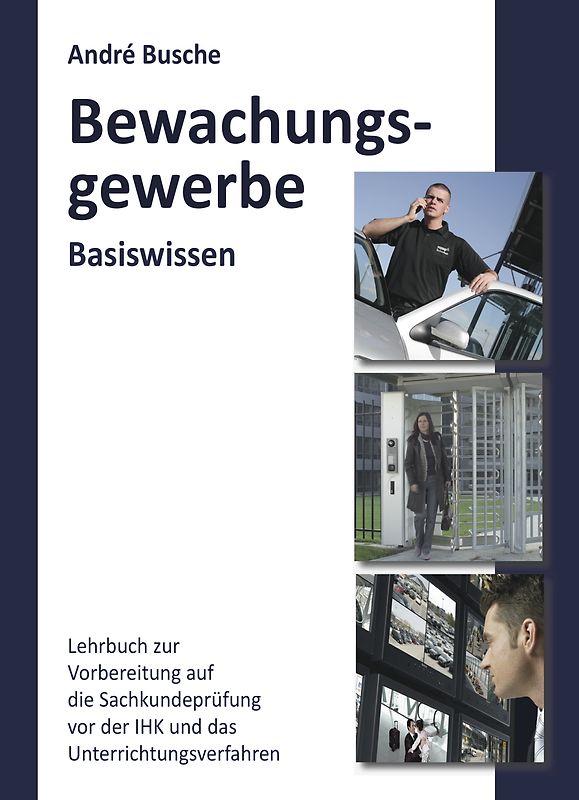 André Busche

Bewachungsgewerbe

Basiswissen

Lehrbuch zur Vorbereitung auf die Sachkundeprüfung vor der IHK und das Unterrichtungsverfahren